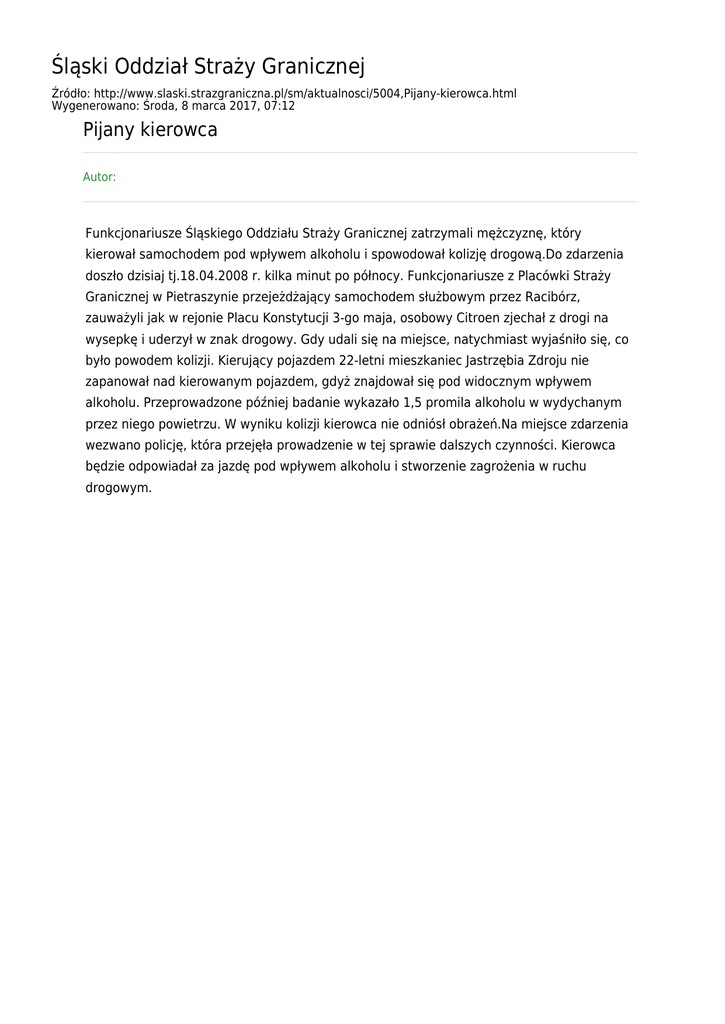 Śląski Oddział Straży Granicznej

Źródło: http://www.slaski.strazgraniczna.pl/sm/aktualnosci/5004,Pijany-kierowca.html
Wygenerowano: Środa, 8 marca 2017, 07:12

Pijany kierowca

Autor:

Funkcjonariusze Śląskiego Oddziału Straży Granicznej zatrzymali mężczyznę, który kierował samochodem pod wpływem alkoholu i spowodował kolizję drogową.Do zdarzenia doszło dzisiaj tj.18.04.2008 r. kilka minut po północy. Funkcjonariusze z Placówki Straży Granicznej w Pietraszynie przejeżdżający samochodem służbowym przez Racibórz, zauważyli jak w rejonie Placu Konstytucji 3-go maja, osobowy Citroen zjechał z drogi na wysepkę i uderzył w znak drogowy. Gdy udali się na miejsce, natychmiast wyjaśniło się, co było powodem kolizji. Kierujący pojazdem 22-letni mieszkaniec Jastrzębia Zdroju nie zapanował nad kierowanym pojazdem, gdyż znajdował się pod widocznym wpływem alkoholu. Przeprowadzone później badanie wykazało 1,5 promila alkoholu w wydychanym przez niego powietrzu. W wyniku kolizji kierowca nie odniósł obrażeń.Na miejsce zdarzenia wezwano policję, która przejęła prowadzenie w tej sprawie dalszych czynności. Kierowca będzie odpowiadał za jazdę pod wpływem alkoholu i stworzenie zagrożenia w ruchu drogowym.